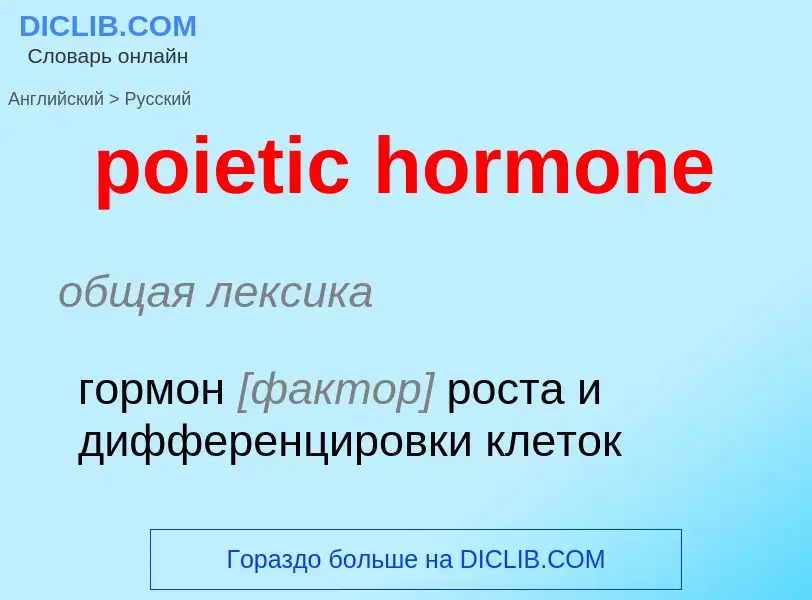 DICLIB.COM
Словарь онлайн

Английский > Русский

poietic hormone

общая лексика

гормон [фактор] роста и дифференцировки клеток

Гораздо больше на DICLIB.COM